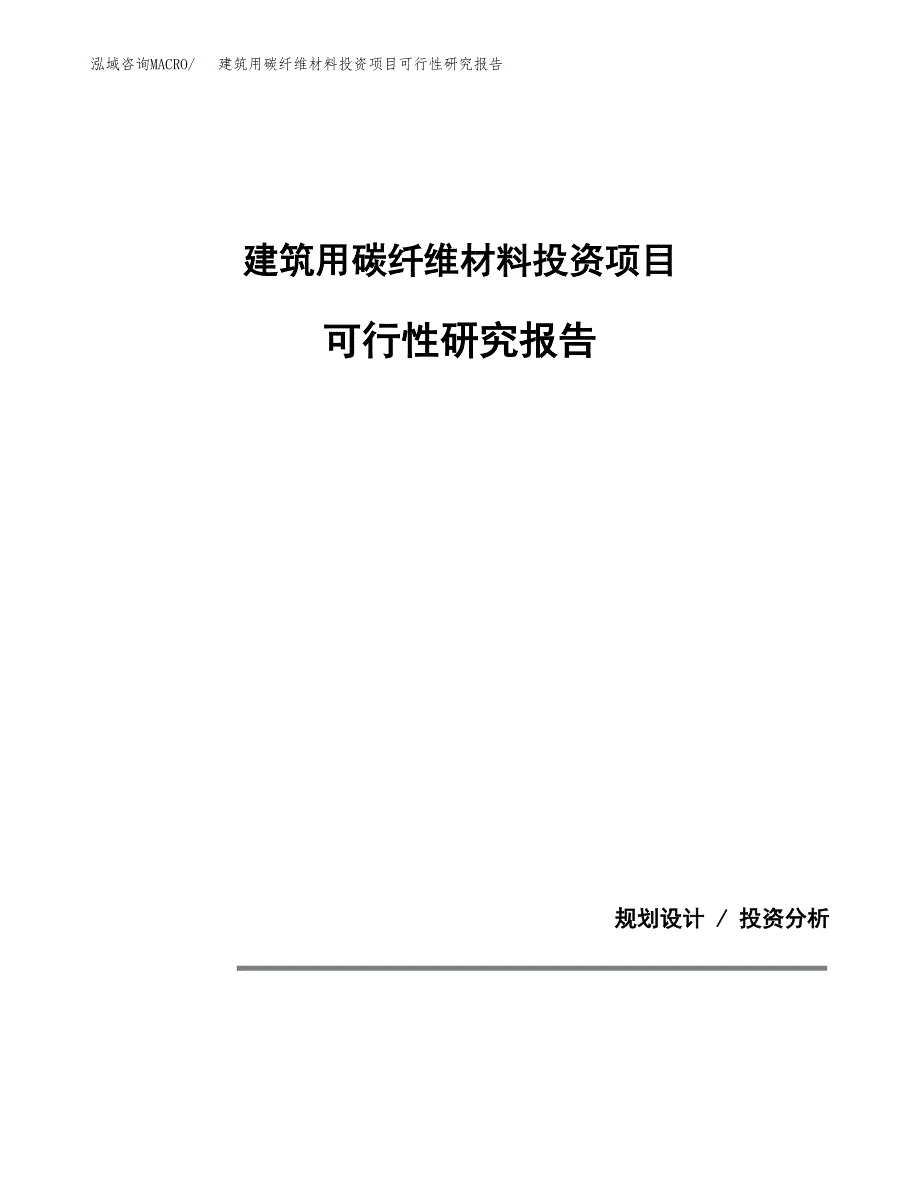 泓域咨询MACRO/ 建筑用碳纤维材料投资项目可行性研究报告

建筑用碳纤维材料投资项目

可行性研究报告

规划设计 / 投资分析